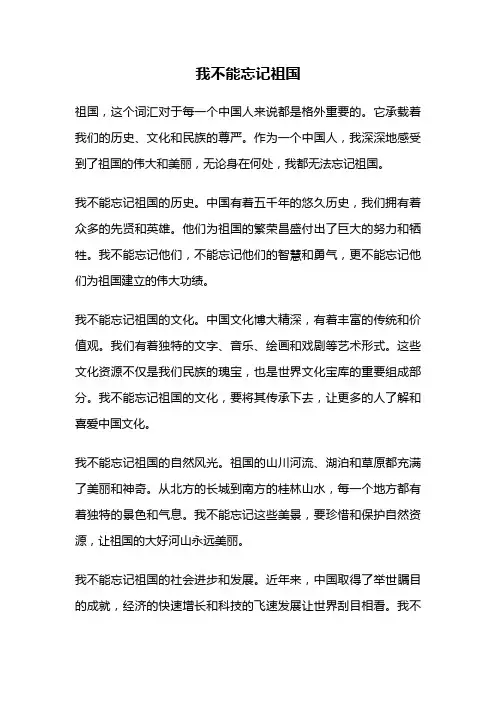 我不能忘记祖国

祖国，这个词汇对于每一个中国人来说都是格外重要的。它承载着我们的历史、文化和民族的尊严。作为一个中国人，我深深地感受到了祖国的伟大和美丽，无论身在何处，我都无法忘记祖国。

我不能忘记祖国的历史。中国有着五千年的悠久历史，我们拥有着众多的先贤和英雄。他们为祖国的繁荣昌盛付出了巨大的努力和牺牲。我不能忘记他们，不能忘记他们的智慧和勇气，更不能忘记他们为祖国建立的伟大功绩。

我不能忘记祖国的文化。中国文化博大精深，有着丰富的传统和价值观。我们有着独特的文字、音乐、绘画和戏剧等艺术形式。这些文化资源不仅是我们民族的瑰宝，也是世界文化宝库的重要组成部分。我不能忘记祖国的文化，要将其传承下去，让更多的人了解和喜爱中国文化。

我不能忘记祖国的自然风光。祖国的山川河流、湖泊和草原都充满了美丽和神奇。从北方的长城到南方的桂林山水，每一个地方都有着独特的景色和气息。我不能忘记这些美景，要珍惜和保护自然资源，让祖国的大好河山永远美丽。

我不能忘记祖国的社会进步和发展。近年来，中国取得了举世瞩目的成就，经济的快速增长和科技的飞速发展让世界刮目相看。我不